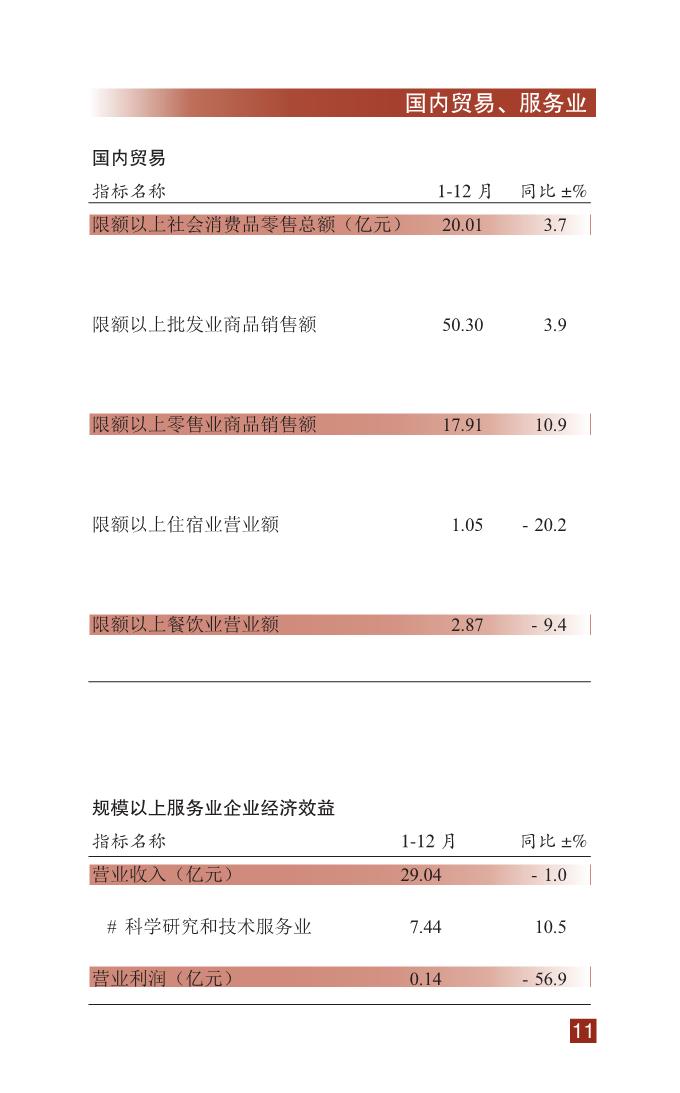 国内贸易、服务业

国内贸易

| 指标名称 | 1-12 月 | 同比 ±% |
|---|---|---|
| 限额以上社会消费品零售总额（亿元） | 20.01 | 3.7 |
| 限额以上批发业商品销售额 | 50.30 | 3.9 |
| 限额以上零售业商品销售额 | 17.91 | 10.9 |
| 限额以上住宿业营业额 | 1.05 | - 20.2 |
| 限额以上餐饮业营业额 | 2.87 | - 9.4 |

规模以上服务业企业经济效益

| 指标名称 | 1-12 月 | 同比 ±% |
|---|---|---|
| 营业收入（亿元） | 29.04 | - 1.0 |
| # 科学研究和技术服务业 | 7.44 | 10.5 |
| 营业利润（亿元） | 0.14 | - 56.9 |

11